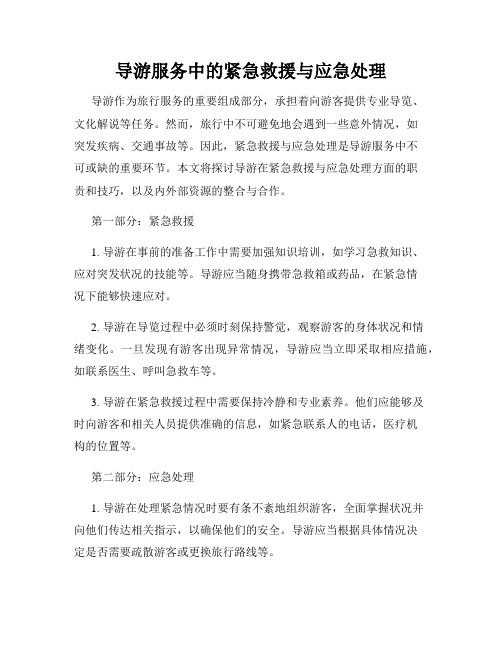 导游服务中的紧急救援与应急处理

导游作为旅行服务的重要组成部分，承担着向游客提供专业导览、文化解说等任务。然而，旅行中不可避免地会遇到一些意外情况，如突发疾病、交通事故等。因此，紧急救援与应急处理是导游服务中不可或缺的重要环节。本文将探讨导游在紧急救援与应急处理方面的职责和技巧，以及内外部资源的整合与合作。

第一部分：紧急救援

1. 导游在事前的准备工作中需要加强知识培训，如学习急救知识、应对突发状况的技能等。导游应当随身携带急救箱或药品，在紧急情况下能够快速应对。

2. 导游在导览过程中必须时刻保持警觉，观察游客的身体状况和情绪变化。一旦发现有游客出现异常情况，导游应当立即采取相应措施，如联系医生、呼叫急救车等。

3. 导游在紧急救援过程中需要保持冷静和专业素养。他们应能够及时向游客和相关人员提供准确的信息，如紧急联系人的电话，医疗机构的位置等。

第二部分：应急处理

1. 导游在处理紧急情况时要有条不紊地组织游客，全面掌握状况并向他们传达相关指示，以确保他们的安全。导游应当根据具体情况决定是否需要疏散游客或更换旅行路线等。